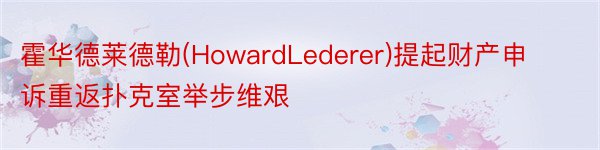 霍华德莱德勒(HowardLederer)提起财产申诉重返扑克室举步维艰